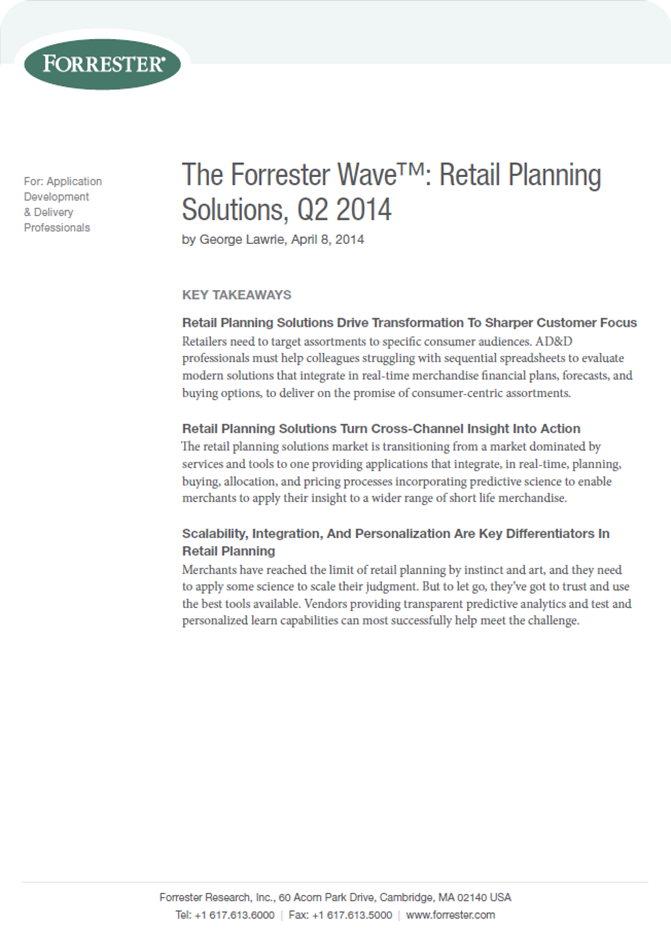 FORRESTER®

For: Application Development & Delivery Professionals

The Forrester Wave™: Retail Planning Solutions, Q2 2014

by George Lawrie, April 8, 2014

KEY TAKEAWAYS

Retail Planning Solutions Drive Transformation To Sharper Customer Focus

Retailers need to target assortments to specific consumer audiences. AD&D professionals must help colleagues struggling with sequential spreadsheets to evaluate modern solutions that integrate in real-time merchandise financial plans, forecasts, and buying options, to deliver on the promise of consumer-centric assortments.

Retail Planning Solutions Turn Cross-Channel Insight Into Action

The retail planning solutions market is transitioning from a market dominated by services and tools to one providing applications that integrate, in real-time, planning, buying, allocation, and pricing processes incorporating predictive science to enable merchants to apply their insight to a wider range of short life merchandise.

Scalability, Integration, And Personalization Are Key Differentiators In Retail Planning

Merchants have reached the limit of retail planning by instinct and art, and they need to apply some science to scale their judgment. But to let go, they've got to trust and use the best tools available. Vendors providing transparent predictive analytics and test and personalized learn capabilities can most successfully help meet the challenge.

Forrester Research, Inc., 60 Acorn Park Drive, Cambridge, MA 02140 USA

Tel: +1 617.613.6000 | Fax: +1 617.613.5000 | www.forrester.com